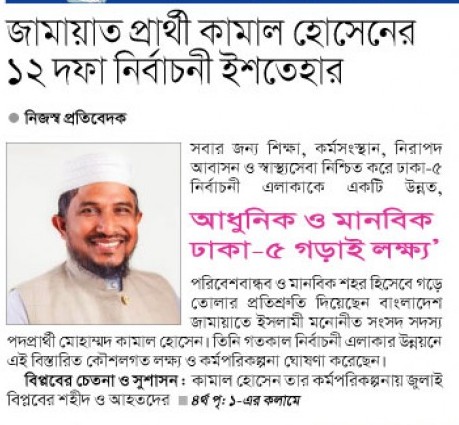 জামায়াত প্রার্থী কামাল হোসেনের ১২ দফা নির্বাচনী ইশতেহার

নিজস্ব প্রতিবেদক

সবার জন্য শিক্ষা, কর্মসংস্থান, নিরাপদ আবাসন ও স্বাস্থ্যসেবা নিশ্চিত করে ঢাকা-৫ নির্বাচনী এলাকাকে একটি উন্নত,

আধুনিক ও মানবিক ঢাকা-৫ গড়াই লক্ষ্য'

পরিবেশবান্ধব ও মানবিক শহর হিসেবে গড়ে তোলার প্রতিশ্রুতি দিয়েছেন বাংলাদেশ জামায়াতে ইসলামী মনোনীত সংসদ সদস্য পদপ্রার্থী মোহাম্মদ কামাল হোসেন। তিনি গতকাল নির্বাচনী এলাকার উন্নয়নে এই বিস্তারিত কৌশলগত লক্ষ্য ও কর্মপরিকল্পনা ঘোষণা করেছেন।

বিপ্লবের চেতনা ও সুশাসন : কামাল হোসেন তার কর্মপরিকল্পনায় জুলাই বিপ্লবের শহীদ ও আহতদের ৪র্থ পৃ: ১-এর কলামে